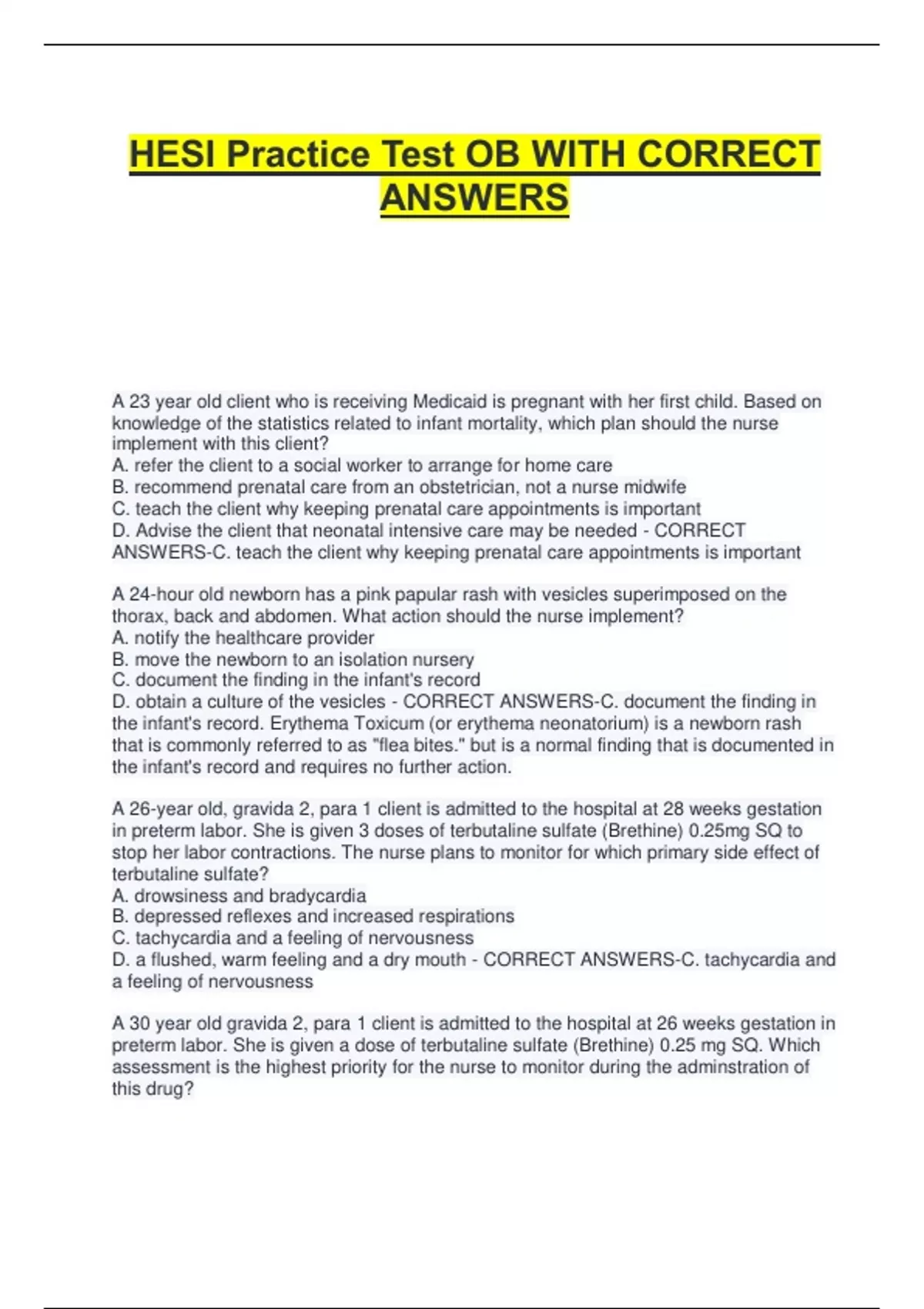 HESI Practice Test OB WITH CORRECT ANSWERS

A 23 year old client who is receiving Medicaid is pregnant with her first child. Based on knowledge of the statistics related to infant mortality, which plan should the nurse implement with this client?
A. refer the client to a social worker to arrange for home care
B. recommend prenatal care from an obstetrician, not a nurse midwife
C. teach the client why keeping prenatal care appointments is important
D. Advise the client that neonatal intensive care may be needed - CORRECT ANSWERS-C. teach the client why keeping prenatal care appointments is important

A 24-hour old newborn has a pink papular rash with vesicles superimposed on the thorax, back and abdomen. What action should the nurse implement?
A. notify the healthcare provider
B. move the newborn to an isolation nursery
C. document the finding in the infant's record
D. obtain a culture of the vesicles - CORRECT ANSWERS-C. document the finding in the infant's record. Erythema Toxicum (or erythema neonatorium) is a newborn rash that is commonly referred to as "flea bites." but is a normal finding that is documented in the infant's record and requires no further action.

A 26-year old, gravida 2, para 1 client is admitted to the hospital at 28 weeks gestation in preterm labor. She is given 3 doses of terbutaline sulfate (Brethine) 0.25mg SQ to stop her labor contractions. The nurse plans to monitor for which primary side effect of terbutaline sulfate?
A. drowsiness and bradycardia
B. depressed reflexes and increased respirations
C. tachycardia and a feeling of nervousness
D. a flushed, warm feeling and a dry mouth - CORRECT ANSWERS-C. tachycardia and a feeling of nervousness

A 30 year old gravida 2, para 1 client is admitted to the hospital at 26 weeks gestation in preterm labor. She is given a dose of terbutaline sulfate (Brethine) 0.25 mg SQ. Which assessment is the highest priority for the nurse to monitor during the adminstration of this drug?